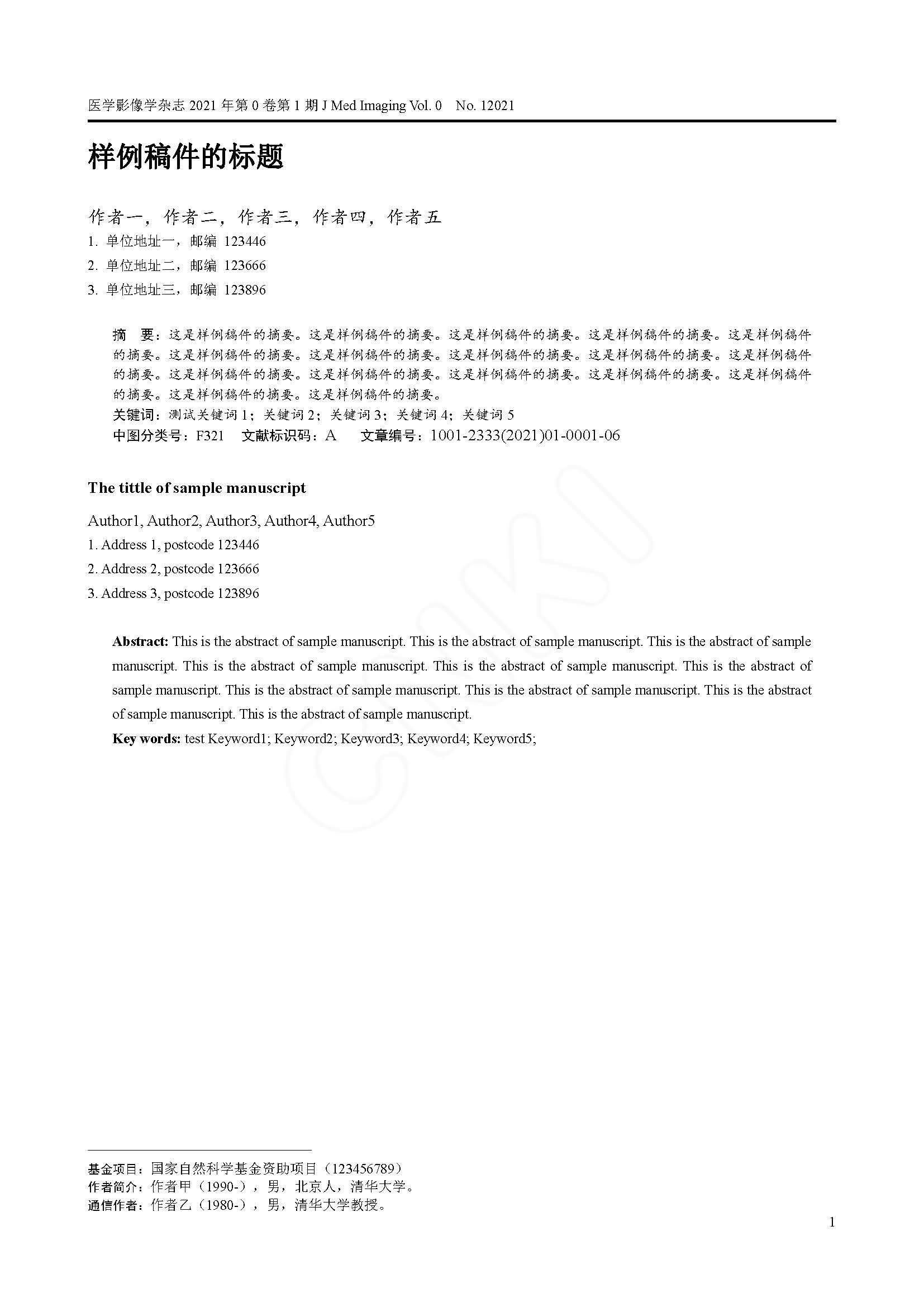 医学影像学杂志 2021 年第 0 卷第 1 期 J Med Imaging Vol. 0 No. 12021

样例稿件的标题

作者一，作者二，作者三，作者四，作者五

1. 单位地址一，邮编 123446

2. 单位地址二，邮编 123666

3. 单位地址三，邮编 123896

摘 要：这是样例稿件的摘要。这是样例稿件的摘要。这是样例稿件的摘要。这是样例稿件的摘要。这是样例稿件的摘要。这是样例稿件的摘要。这是样例稿件的摘要。这是样例稿件的摘要。这是样例稿件的摘要。这是样例稿件的摘要。这是样例稿件的摘要。这是样例稿件的摘要。这是样例稿件的摘要。这是样例稿件的摘要。这是样例稿件的摘要。这是样例稿件的摘要。这是样例稿件的摘要。

关键词：测试关键词 1；关键词 2；关键词 3；关键词 4；关键词 5

中图分类号：F321 文献标识码：A 文章编号：1001-2333(2021)01-0001-06

The tittle of sample manuscript

Author1, Author2, Author3, Author4, Author5

1. Address 1, postcode 123446

2. Address 2, postcode 123666

3. Address 3, postcode 123896

Abstract: This is the abstract of sample manuscript. This is the abstract of sample manuscript. This is the abstract of sample manuscript. This is the abstract of sample manuscript. This is the abstract of sample manuscript. This is the abstract of sample manuscript. This is the abstract of sample manuscript. This is the abstract of sample manuscript. This is the abstract of sample manuscript. This is the abstract of sample manuscript.

Key words: test Keyword1; Keyword2; Keyword3; Keyword4; Keyword5;

CNKI

基金项目：国家自然科学基金资助项目（123456789）
作者简介：作者甲（1990-），男，北京人，清华大学。
通信作者：作者乙（1980-），男，清华大学教授。

1